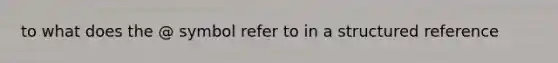 to what does the @ symbol refer to in a structured reference